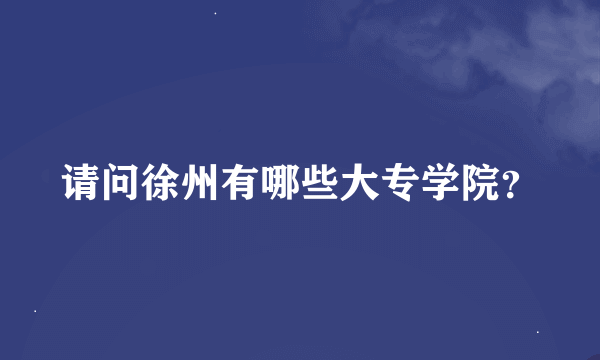 请问徐州有哪些大专学院?